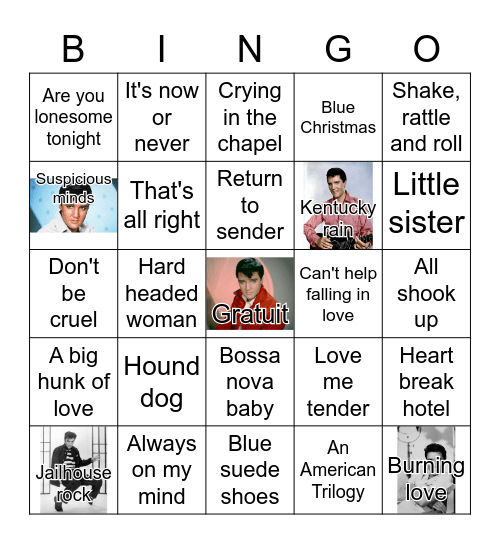 | B | I | N | G | O |
|---|---|---|---|---|
| Are you lonesome tonight | It's now or never | Crying in the chapel | Blue Christmas | Shake, rattle and roll |
| Suspicious minds | That's all right | Return to sender | Kentucky rain | Little sister |
| Don't be cruel | Hard headed woman | Gratuit | Can't help falling in love | All shook up |
| A big hunk of love | Hound dog | Bossa nova baby | Love me tender | Heart break hotel |
| Jailhouse rock | Always on my mind | Blue suede shoes | An American Trilogy | Burning love |